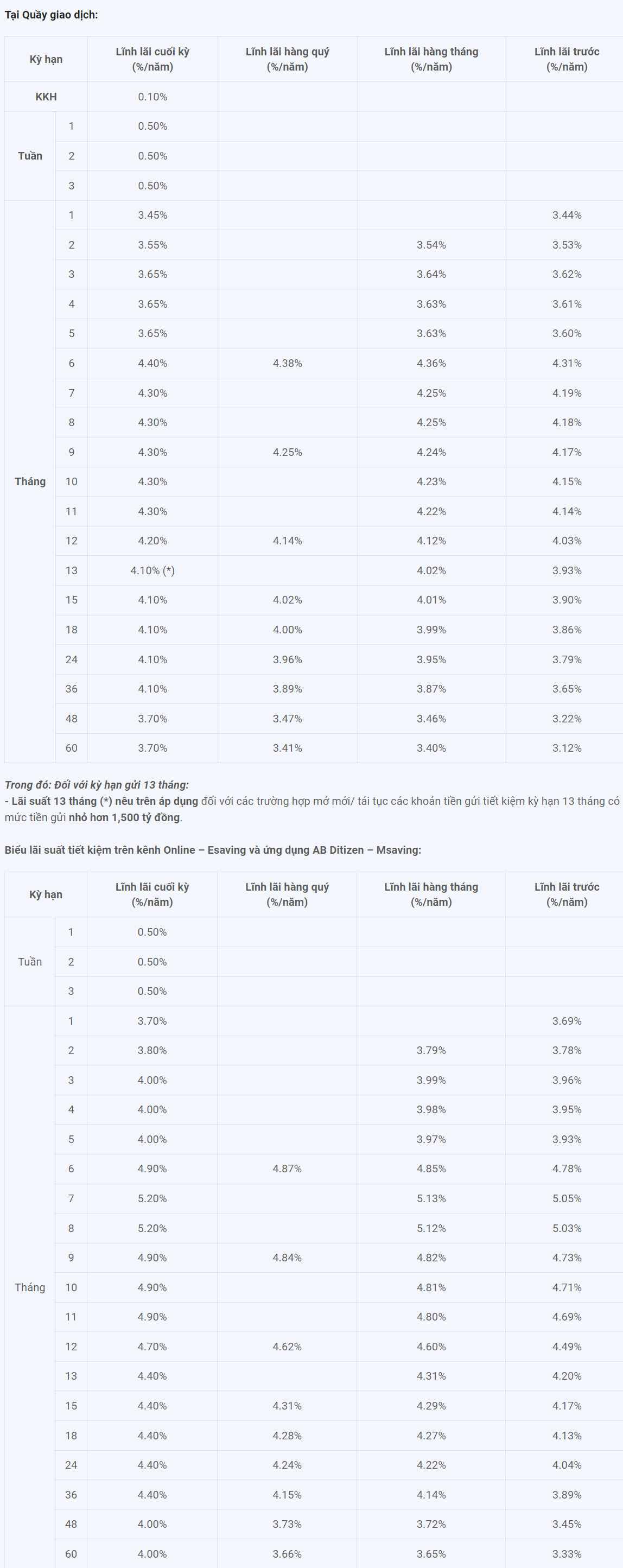 Tại Quầy giao dịch:

| Kỳ hạn | | Lĩnh lãi cuối kỳ (%/năm) | Lĩnh lãi hàng quý (%/năm) | Lĩnh lãi hàng tháng (%/năm) | Lĩnh lãi trước (%/năm) |
|---|---|---|---|---|---|
| KKH | | 0.10% | | | |
| Tuần | 1 | 0.50% | | | |
| | 2 | 0.50% | | | |
| | 3 | 0.50% | | | |
| Tháng | 1 | 3.45% | | | 3.44% |
| | 2 | 3.55% | | 3.54% | 3.53% |
| | 3 | 3.65% | | 3.64% | 3.62% |
| | 4 | 3.65% | | 3.63% | 3.61% |
| | 5 | 3.65% | | 3.63% | 3.60% |
| | 6 | 4.40% | 4.38% | 4.36% | 4.31% |
| | 7 | 4.30% | | 4.25% | 4.19% |
| | 8 | 4.30% | | 4.25% | 4.18% |
| | 9 | 4.30% | 4.25% | 4.24% | 4.17% |
| | 10 | 4.30% | | 4.23% | 4.15% |
| | 11 | 4.30% | | 4.22% | 4.14% |
| | 12 | 4.20% | 4.14% | 4.12% | 4.03% |
| | 13 | 4.10% (*) | | 4.02% | 3.93% |
| | 15 | 4.10% | 4.02% | 4.01% | 3.90% |
| | 18 | 4.10% | 4.00% | 3.99% | 3.86% |
| | 24 | 4.10% | 3.96% | 3.95% | 3.79% |
| | 36 | 4.10% | 3.89% | 3.87% | 3.65% |
| | 48 | 3.70% | 3.47% | 3.46% | 3.22% |
| | 60 | 3.70% | 3.41% | 3.40% | 3.12% |

Trong đó: Đối với kỳ hạn gửi 13 tháng:
- Lãi suất 13 tháng (*) nêu trên áp dụng đối với các trường hợp mở mới/ tái tục các khoản tiền gửi tiết kiệm kỳ hạn 13 tháng có mức tiền gửi nhỏ hơn 1,500 tỷ đồng.

Biểu lãi suất tiết kiệm trên kênh Online – Esaving và ứng dụng AB Ditizen – Msaving:

| Kỳ hạn | | Lĩnh lãi cuối kỳ (%/năm) | Lĩnh lãi hàng quý (%/năm) | Lĩnh lãi hàng tháng (%/năm) | Lĩnh lãi trước (%/năm) |
|---|---|---|---|---|---|
| Tuần | 1 | 0.50% | | | |
| | 2 | 0.50% | | | |
| | 3 | 0.50% | | | |
| Tháng | 1 | 3.70% | | | 3.69% |
| | 2 | 3.80% | | 3.79% | 3.78% |
| | 3 | 4.00% | | 3.99% | 3.96% |
| | 4 | 4.00% | | 3.98% | 3.95% |
| | 5 | 4.00% | | 3.97% | 3.93% |
| | 6 | 4.90% | 4.87% | 4.85% | 4.78% |
| | 7 | 5.20% | | 5.13% | 5.05% |
| | 8 | 5.20% | | 5.12% | 5.03% |
| | 9 | 4.90% | 4.84% | 4.82% | 4.73% |
| | 10 | 4.90% | | 4.81% | 4.71% |
| | 11 | 4.90% | | 4.80% | 4.69% |
| | 12 | 4.70% | 4.62% | 4.60% | 4.49% |
| | 13 | 4.40% | | 4.31% | 4.20% |
| | 15 | 4.40% | 4.31% | 4.29% | 4.17% |
| | 18 | 4.40% | 4.28% | 4.27% | 4.13% |
| | 24 | 4.40% | 4.24% | 4.22% | 4.04% |
| | 36 | 4.40% | 4.15% | 4.14% | 3.89% |
| | 48 | 4.00% | 3.73% | 3.72% | 3.45% |
| | 60 | 4.00% | 3.66% | 3.65% | 3.33% |